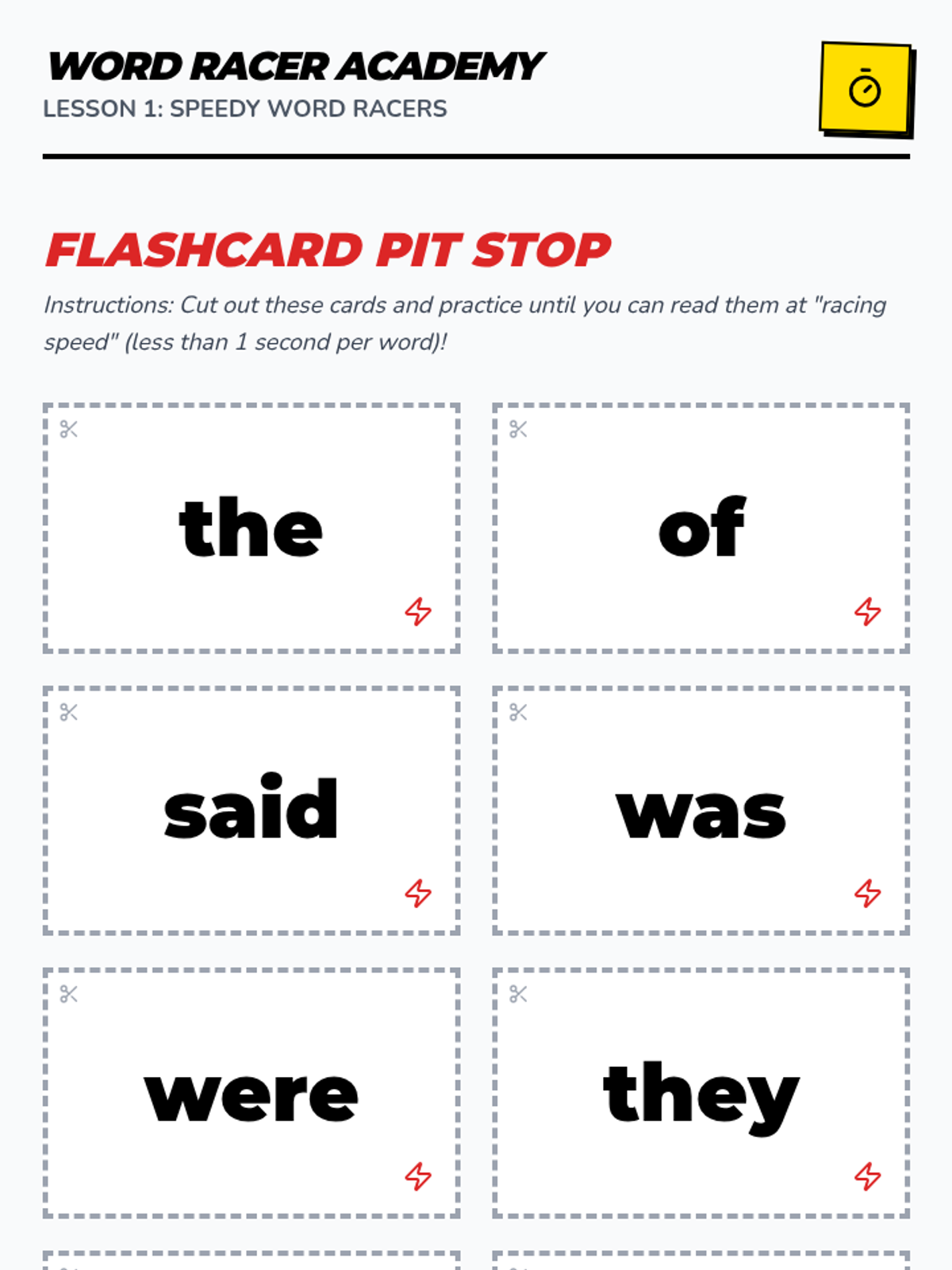 WORD RACER ACADEMY
LESSON 1: SPEEDY WORD RACERS

FLASHCARD PIT STOP

Instructions: Cut out these cards and practice until you can read them at "racing speed" (less than 1 second per word)!

the

of

said

was

were

they